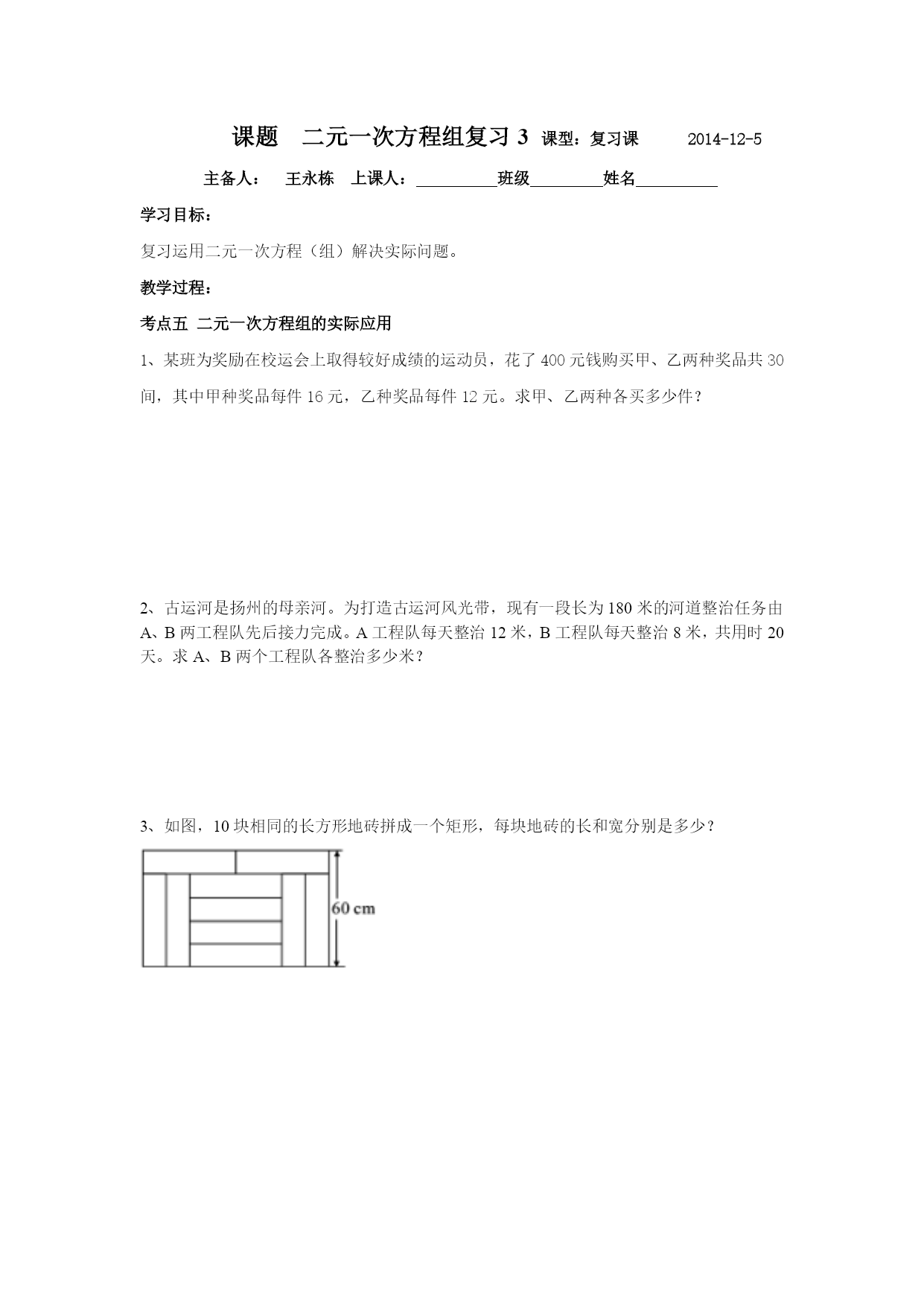 课题　二元一次方程组复习 3 课型：复习课　　2014-12-5

主备人：　王永栋　上课人：__________班级_________姓名__________

学习目标：

复习运用二元一次方程（组）解决实际问题。

教学过程：

考点五 二元一次方程组的实际应用

1、某班为奖励在校运会上取得较好成绩的运动员，花了 400 元钱购买甲、乙两种奖品共 30 间，其中甲种奖品每件 16 元，乙种奖品每件 12 元。求甲、乙两种各买多少件？

2、古运河是扬州的母亲河。为打造古运河风光带，现有一段长为 180 米的河道整治任务由 A、B 两工程队先后接力完成。A 工程队每天整治 12 米，B 工程队每天整治 8 米，共用时 20 天。求 A、B 两个工程队各整治多少米？

3、如图，10 块相同的长方形地砖拼成一个矩形，每块地砖的长和宽分别是多少？

60 cm